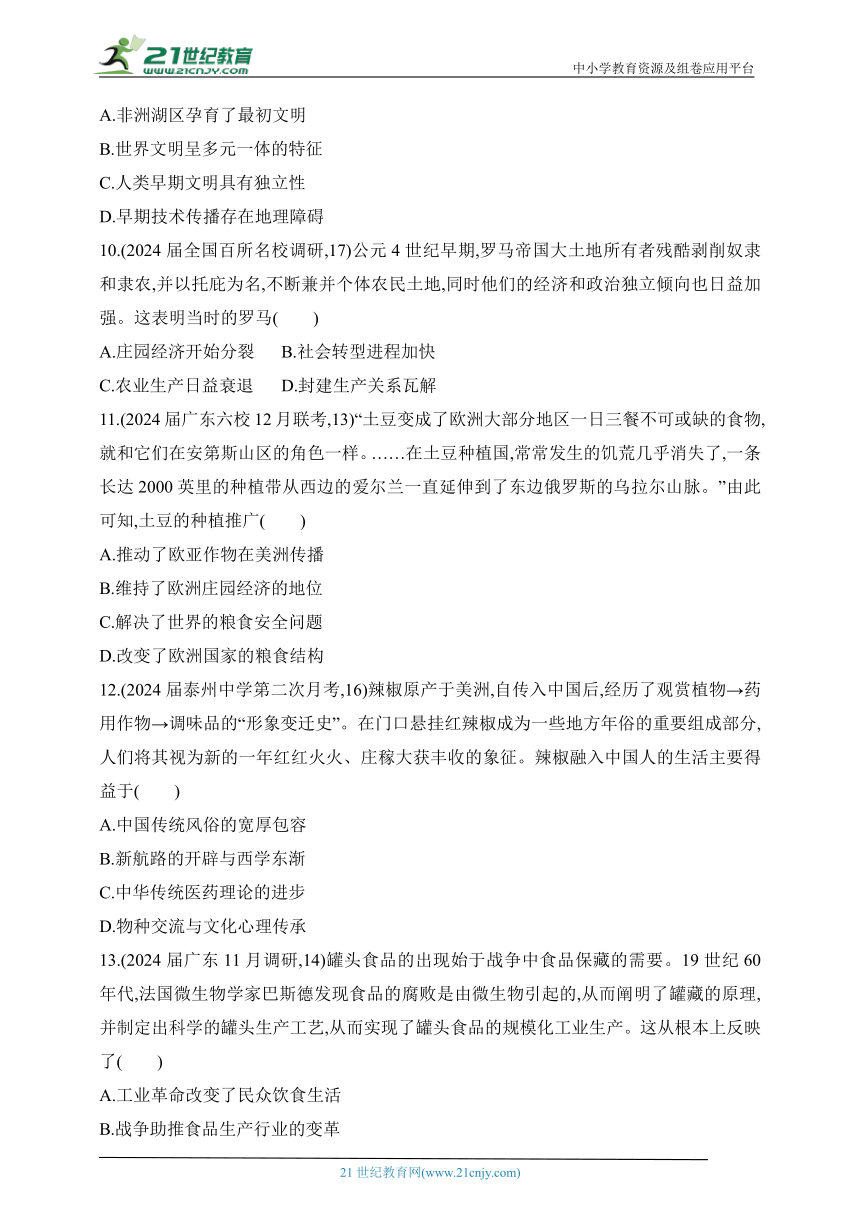 21世纪教育
www.21cnjy.com
中小学教育资源及组卷应用平台

A.非洲湖区孕育了最初文明
B.世界文明呈多元一体的特征
C.人类早期文明具有独立性
D.早期技术传播存在地理障碍

10.(2024 届全国百所名校调研,17)公元 4 世纪早期,罗马帝国大土地所有者残酷剥削奴隶和隶农,并以托庇为名,不断兼并个体农民土地,同时他们的经济和政治独立倾向也日益加强。这表明当时的罗马(　　)
A.庄园经济开始分裂　B.社会转型进程加快
C.农业生产日益衰退　D.封建生产关系瓦解

11.(2024 届广东六校 12 月联考,13)“土豆变成了欧洲大部分地区一日三餐不可或缺的食物,就和它们在安第斯山区的角色一样。……在土豆种植国,常常发生的饥荒几乎消失了,一条长达 2000 英里的种植带从西边的爱尔兰一直延伸到了东边俄罗斯的乌拉尔山脉。”由此可知,土豆的种植推广(　　)
A.推动了欧亚作物在美洲传播
B.维持了欧洲庄园经济的地位
C.解决了世界的粮食安全问题
D.改变了欧洲国家的粮食结构

12.(2024 届泰州中学第二次月考,16)辣椒原产于美洲,自传入中国后,经历了观赏植物→药用作物→调味品的“形象变迁史”。在门口悬挂红辣椒成为一些地方年俗的重要组成部分,人们将其视为新的一年红红火火、庄稼大获丰收的象征。辣椒融入中国人的生活主要得益于(　　)
A.中国传统风俗的宽厚包容
B.新航路的开辟与西学东渐
C.中华传统医药理论的进步
D.物种交流与文化心理传承

13.(2024 届广东 11 月调研,14)罐头食品的出现始于战争中食品保藏的需要。19 世纪 60 年代,法国微生物学家巴斯德发现食品的腐败是由微生物引起的,从而阐明了罐藏的原理,并制定出科学的罐头生产工艺,从而实现了罐头食品的规模化工业生产。这从根本上反映了(　　)
A.工业革命改变了民众饮食生活
B.战争助推食品生产行业的变革

21 世纪教育网(www.21cnjy.com)